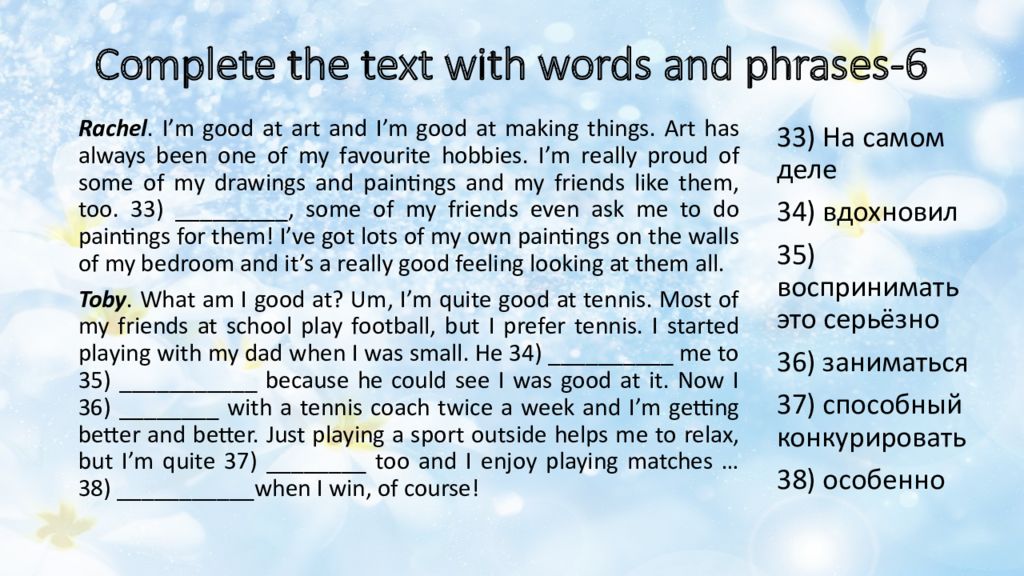 Complete the text with words and phrases-6

Rachel. I'm good at art and I'm good at making things. Art has always been one of my favourite hobbies. I'm really proud of some of my drawings and paintings and my friends like them, too. 33) _________, some of my friends even ask me to do paintings for them! I've got lots of my own paintings on the walls of my bedroom and it's a really good feeling looking at them all.

Toby. What am I good at? Um, I'm quite good at tennis. Most of my friends at school play football, but I prefer tennis. I started playing with my dad when I was small. He 34) __________ me to 35) ___________ because he could see I was good at it. Now I 36) ________ with a tennis coach twice a week and I'm getting better and better. Just playing a sport outside helps me to relax, but I'm quite 37) ________ too and I enjoy playing matches … 38) ___________when I win, of course!

33) На самом деле

34) вдохновил

35) воспринимать это серьёзно

36) заниматься

37) способный конкурировать

38) особенно